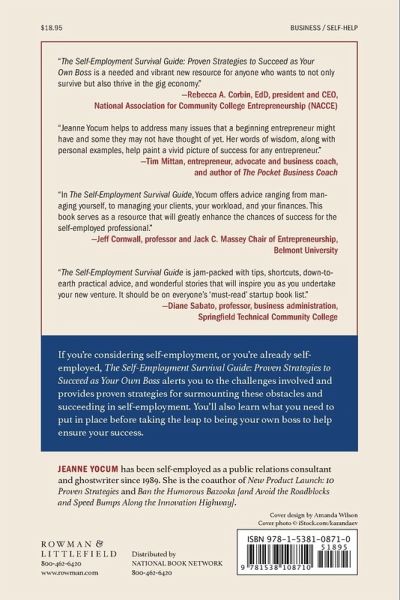 $18.95

BUSINESS / SELF-HELP

"The Self-Employment Survival Guide: Proven Strategies to Succeed as Your Own Boss is a needed and vibrant new resource for anyone who wants to not only survive but also thrive in the gig economy."

—Rebecca A. Corbin, EdD, president and CEO, National Association for Community College Entrepreneurship (NACCE)

"Jeanne Yocum helps to address many issues that a beginning entrepreneur might have and some they may not have thought of yet. Her words of wisdom, along with personal examples, help paint a vivid picture of success for any entrepreneur."

—Tim Mittan, entrepreneur, advocate and business coach, and author of The Pocket Business Coach

"In The Self-Employment Survival Guide, Yocum offers advice ranging from managing yourself, to managing your clients, your workload, and your finances. This book serves as a resource that will greatly enhance the chances of success for the self-employed professional."

—Jeff Cornwall, professor and Jack C. Massey Chair of Entrepreneurship, Belmont University

"The Self-Employment Survival Guide is jam-packed with tips, shortcuts, down-to-earth practical advice, and wonderful stories that will inspire you as you undertake your new venture. It should be on everyone's 'must-read' startup book list."

—Diane Sabato, professor, business administration, Springfield Technical Community College

If you're considering self-employment, or you're already self-employed, The Self-Employment Survival Guide: Proven Strategies to Succeed as Your Own Boss alerts you to the challenges involved and provides proven strategies for surmounting these obstacles and succeeding in self-employment. You'll also learn what you need to put in place before taking the leap to being your own boss to help ensure your success.

JEANNE YOCUM has been self-employed as a public relations consultant and ghostwriter since 1989. She is the coauthor of New Product Launch: 10 Proven Strategies and Ban the Humorous Bazooka [and Avoid the Roadblocks and Speed Bumps Along the Innovation Highway].

Cover design by Amanda Wilson
Cover photo © iStock.com/karandaev

ROWMAN & LITTLEFIELD
800-462-6420
www.rowman.com

Distributed by
NATIONAL BOOK NETWORK
800-462-6420

ISBN 978-1-5381-0871-0
51895
9 781538 108710